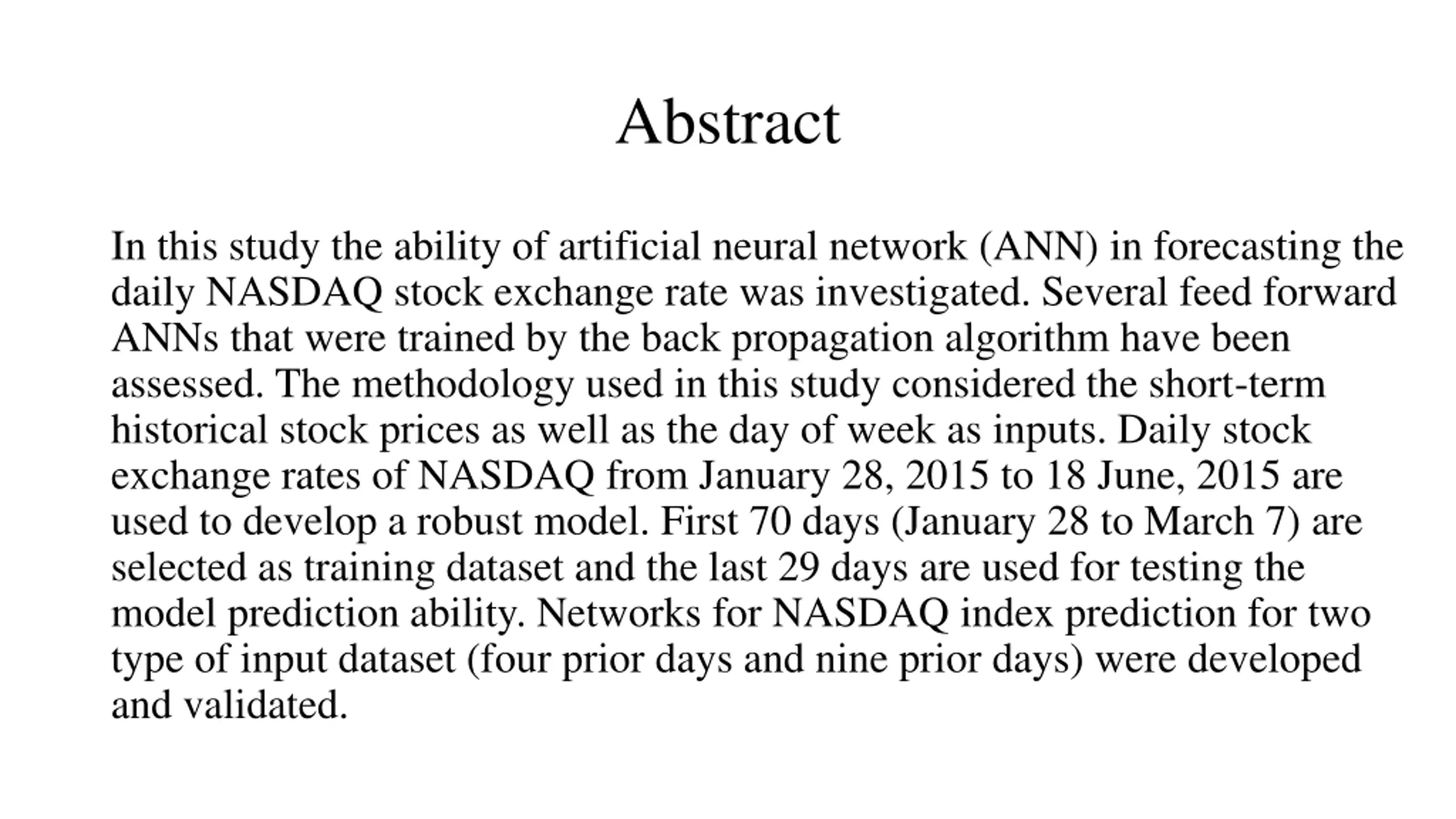 Abstract

In this study the ability of artificial neural network (ANN) in forecasting the daily NASDAQ stock exchange rate was investigated. Several feed forward ANNs that were trained by the back propagation algorithm have been assessed. The methodology used in this study considered the short-term historical stock prices as well as the day of week as inputs. Daily stock exchange rates of NASDAQ from January 28, 2015 to 18 June, 2015 are used to develop a robust model. First 70 days (January 28 to March 7) are selected as training dataset and the last 29 days are used for testing the model prediction ability. Networks for NASDAQ index prediction for two type of input dataset (four prior days and nine prior days) were developed and validated.